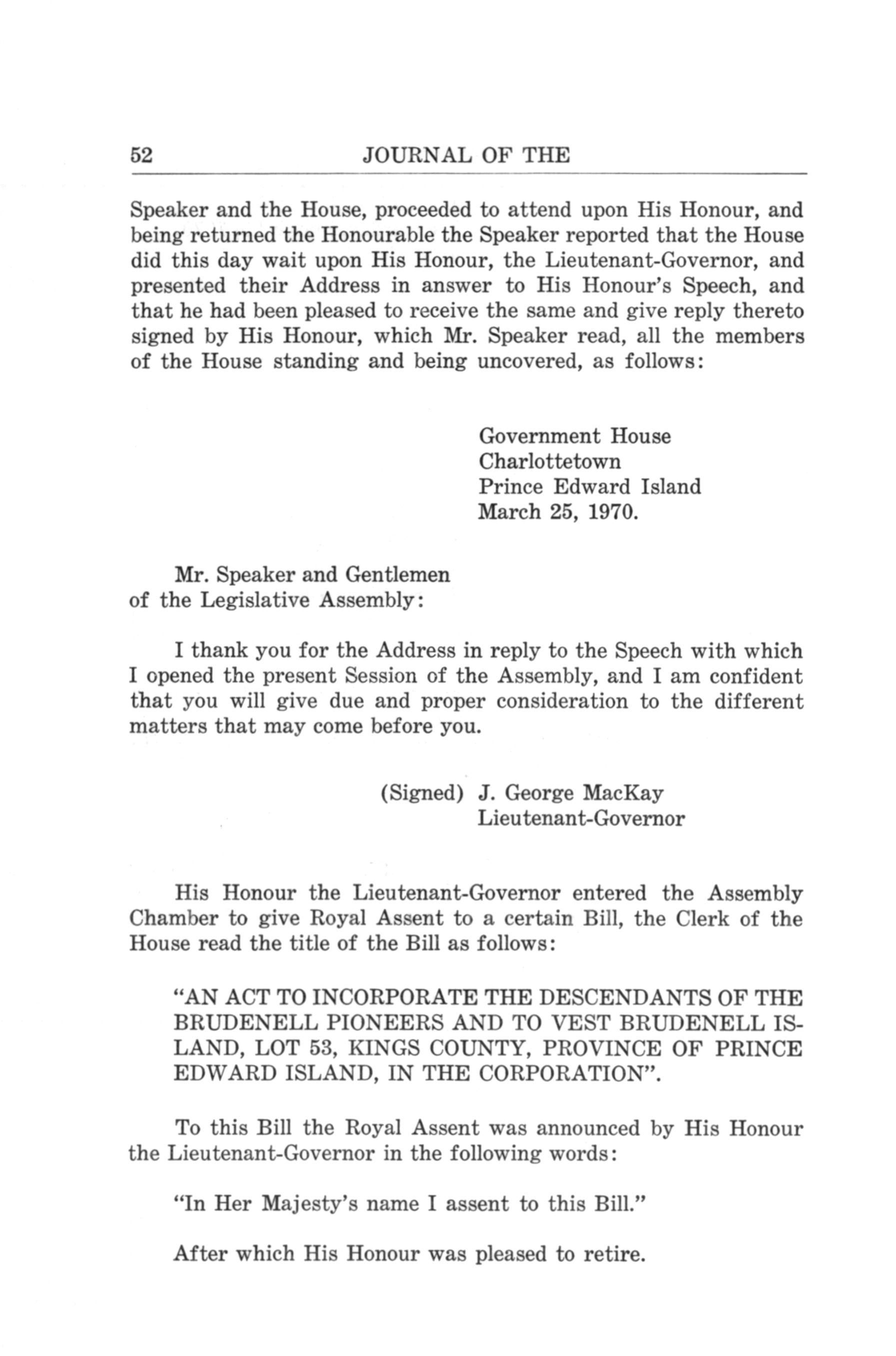 52 JOURNAL OF THE

Speaker and the House, proceeded to attend upon His Honour, and being returned the Honourable the Speaker reported that the House did this day wait upon His Honour, the Lieutenant-Governor, and presented their Address in answer to His Honour's Speech, and that he had been pleased to receive the same and give reply thereto signed by His Honour, which Mr. Speaker read, all the members of the House standing and being uncovered, as follows:

Government House
Charlottetown
Prince Edward Island
March 25, 1970.

Mr. Speaker and Gentlemen of the Legislative Assembly:

I thank you for the Address in reply to the Speech with which I opened the present Session of the Assembly, and I am confident that you will give due and proper consideration to the different matters that may come before you.

(Signed) J. George MacKay
Lieutenant-Governor

His Honour the Lieutenant-Governor entered the Assembly Chamber to give Royal Assent to a certain Bill, the Clerk of the House read the title of the Bill as follows:

"AN ACT TO INCORPORATE THE DESCENDANTS OF THE BRUDENELL PIONEERS AND TO VEST BRUDENELL ISLAND, LOT 53, KINGS COUNTY, PROVINCE OF PRINCE EDWARD ISLAND, IN THE CORPORATION".

To this Bill the Royal Assent was announced by His Honour the Lieutenant-Governor in the following words:

"In Her Majesty's name I assent to this Bill."

After which His Honour was pleased to retire.